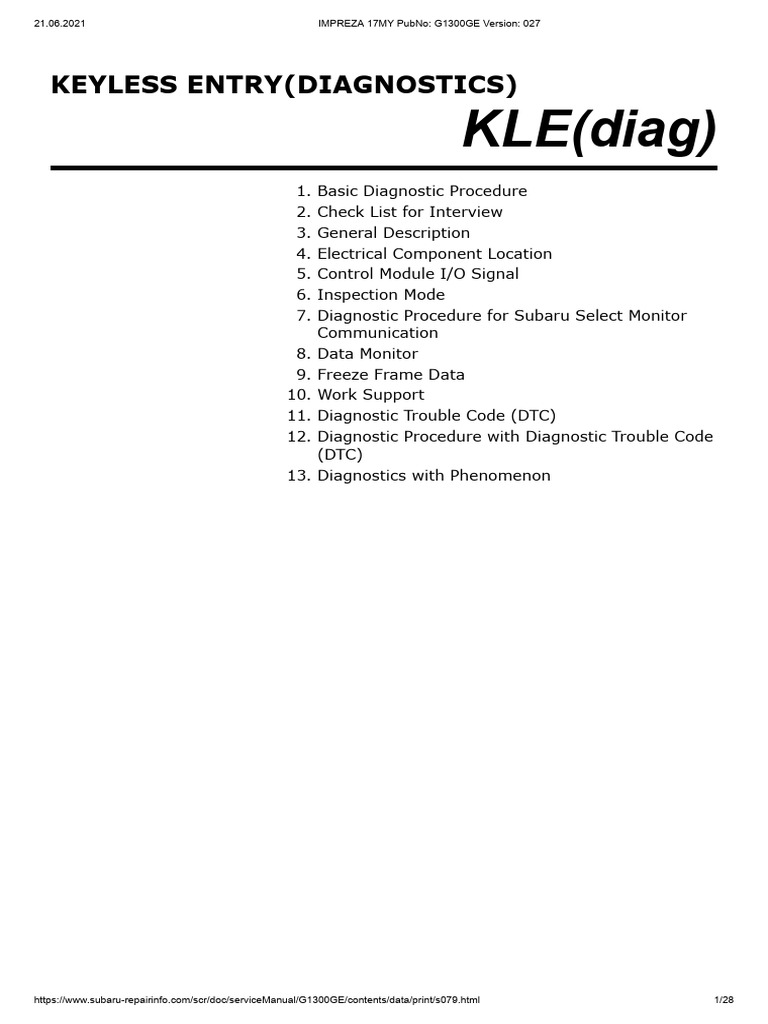 21.06.2021 IMPREZA 17MY PubNo: G1300GE Version: 027

KEYLESS ENTRY(DIAGNOSTICS)

KLE(diag)

1. Basic Diagnostic Procedure
2. Check List for Interview
3. General Description
4. Electrical Component Location
5. Control Module I/O Signal
6. Inspection Mode
7. Diagnostic Procedure for Subaru Select Monitor Communication
8. Data Monitor
9. Freeze Frame Data
10. Work Support
11. Diagnostic Trouble Code (DTC)
12. Diagnostic Procedure with Diagnostic Trouble Code (DTC)
13. Diagnostics with Phenomenon

https://www.subaru-repairinfo.com/scr/doc/serviceManual/G1300GE/contents/data/print/s079.html 1/28